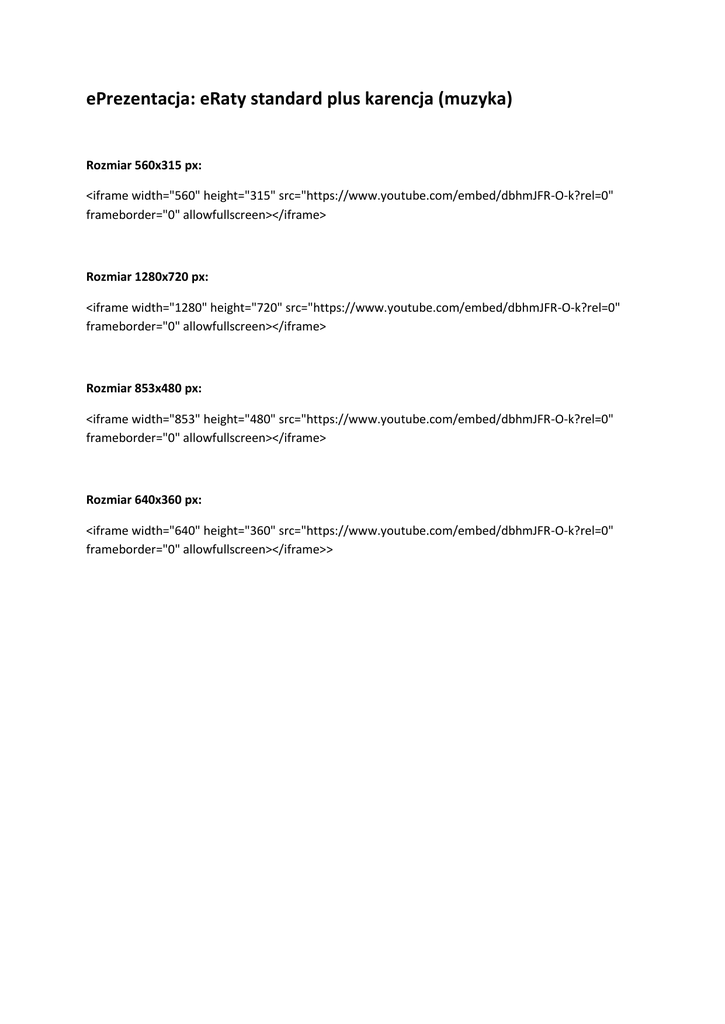 ePrezentacja: eRaty standard plus karencja (muzyka)

Rozmiar 560x315 px:

<iframe width="560" height="315" src="https://www.youtube.com/embed/dbhmJFR-O-k?rel=0" frameborder="0" allowfullscreen></iframe>

Rozmiar 1280x720 px:

<iframe width="1280" height="720" src="https://www.youtube.com/embed/dbhmJFR-O-k?rel=0" frameborder="0" allowfullscreen></iframe>

Rozmiar 853x480 px:

<iframe width="853" height="480" src="https://www.youtube.com/embed/dbhmJFR-O-k?rel=0" frameborder="0" allowfullscreen></iframe>

Rozmiar 640x360 px:

<iframe width="640" height="360" src="https://www.youtube.com/embed/dbhmJFR-O-k?rel=0" frameborder="0" allowfullscreen></iframe>>